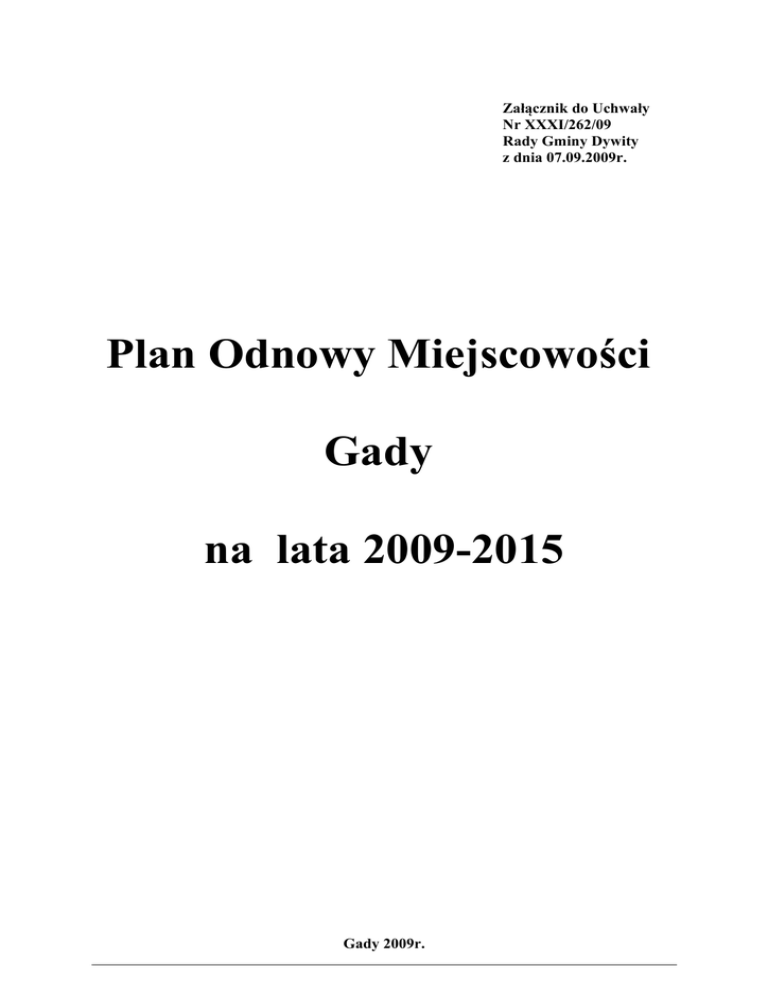 Załącznik do Uchwały
Nr XXXI/262/09
Rady Gminy Dywity
z dnia 07.09.2009r.

Plan Odnowy Miejscowości

Gady

na lata 2009-2015

Gady 2009r.